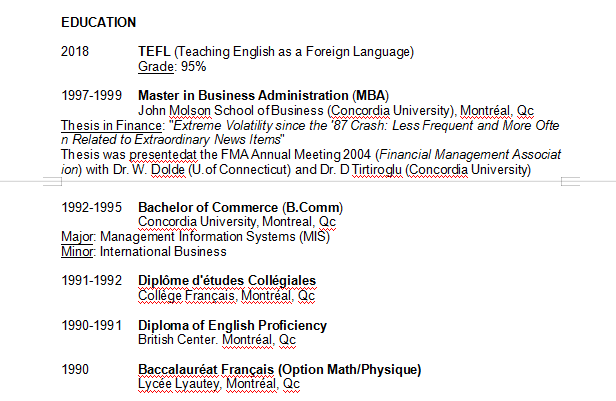 EDUCATION

2018 TEFL (Teaching English as a Foreign Language)
Grade: 95%

1997-1999 Master in Business Administration (MBA)
John Molson School of Business (Concordia University), Montréal, Qc
Thesis in Finance: "Extreme Volatility since the '87 Crash: Less Frequent and More Often Related to Extraordinary News Items"
Thesis was presentedat the FMA Annual Meeting 2004 (Financial Management Association) with Dr. W. Dolde (U.of Connecticut) and Dr. D Tirtiroglu (Concordia University)

1992-1995 Bachelor of Commerce (B.Comm)
Concordia University, Montreal, Qc
Major: Management Information Systems (MIS)
Minor: International Business

1991-1992 Diplôme d'études Collégiales
Collège Français, Montréal, Qc

1990-1991 Diploma of English Proficiency
British Center. Montréal, Qc

1990 Baccalauréat Français (Option Math/Physique)
Lycée Lyautey, Montréal, Qc